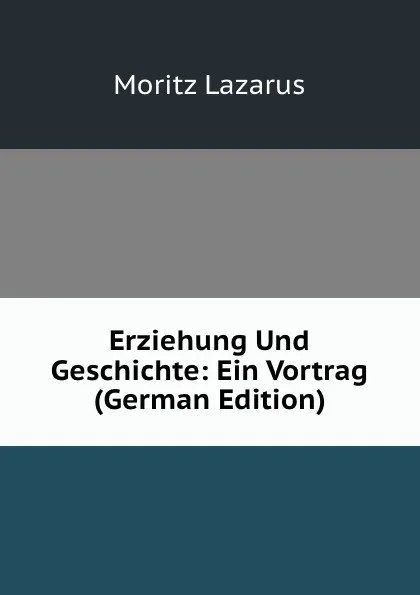 Moritz Lazarus

Erziehung Und Geschichte: Ein Vortrag (German Edition)